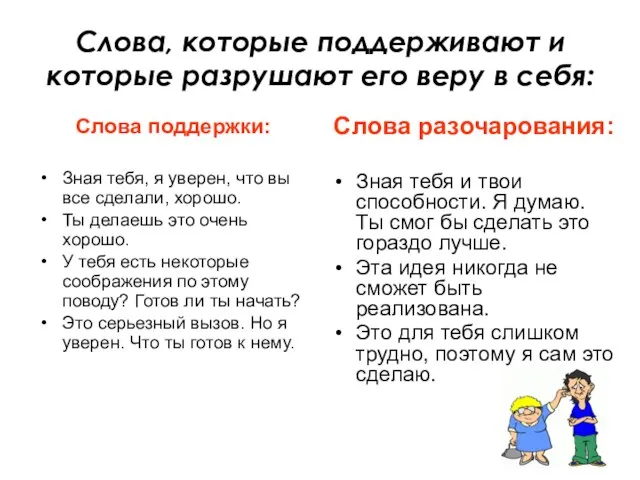 Слова, которые поддерживают и которые разрушают его веру в себя:

Слова поддержки:

• Зная тебя, я уверен, что вы все сделали, хорошо.
• Ты делаешь это очень хорошо.
• У тебя есть некоторые соображения по этому поводу? Готов ли ты начать?
• Это серьезный вызов. Но я уверен. Что ты готов к нему.

Слова разочарования:

• Зная тебя и твои способности. Я думаю. Ты смог бы сделать это гораздо лучше.
• Эта идея никогда не сможет быть реализована.
• Это для тебя слишком трудно, поэтому я сам это сделаю.